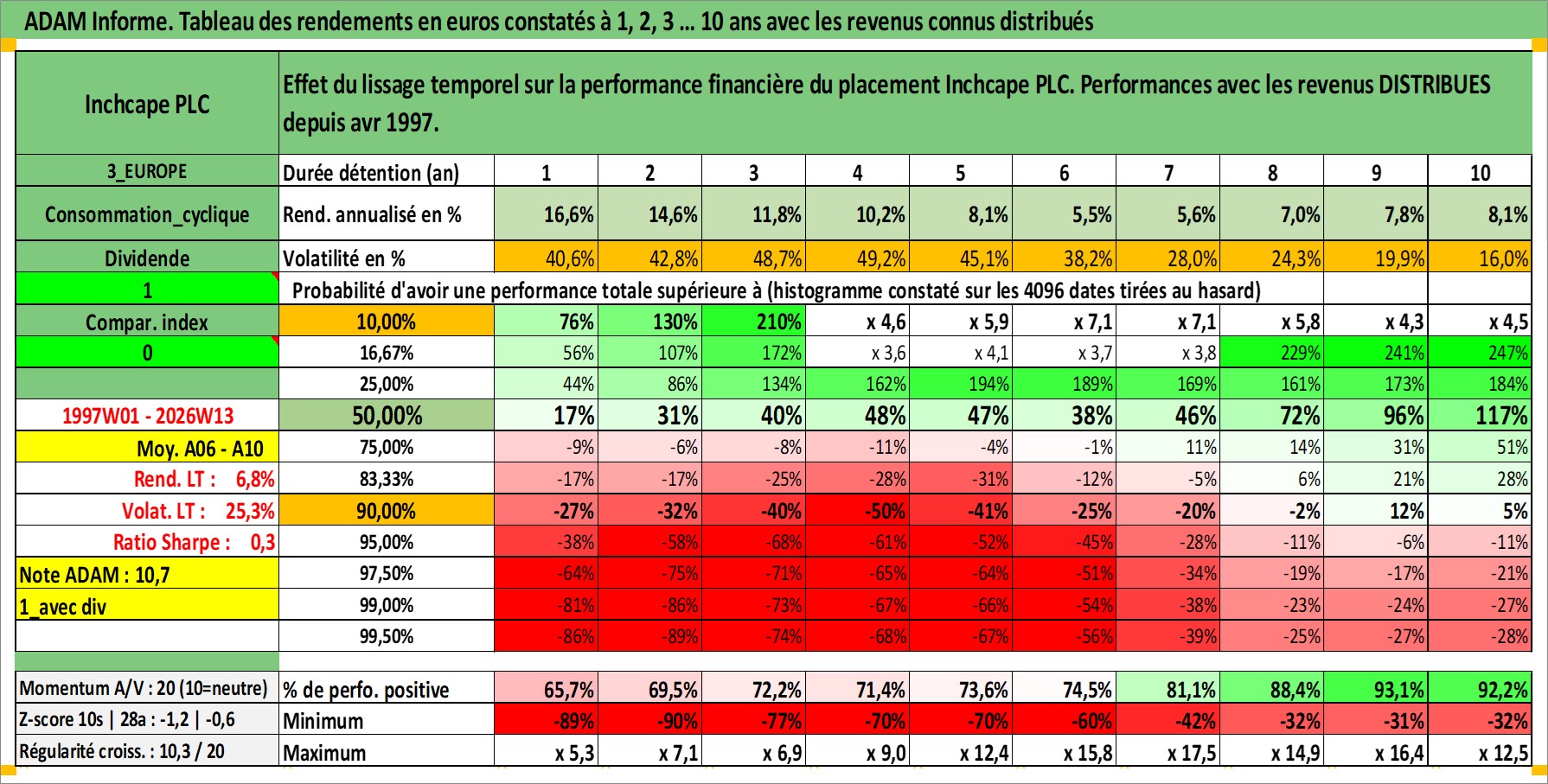 ADAM Informe. Tableau des rendements en euros constatés à 1, 2, 3 ... 10 ans avec les revenus connus distribués

| Inchcape PLC | Effet du lissage temporel sur la performance financière du placement Inchcape PLC. Performances avec les revenus DISTRIBUES depuis avr 1997. | | | | | | | | | | |
|---|---|---|---|---|---|---|---|---|---|---|---|
| 3_EUROPE | Durée détention (an) | 1 | 2 | 3 | 4 | 5 | 6 | 7 | 8 | 9 | 10 |
| Consommation_cyclique | Rend. annualisé en % | 16,6% | 14,6% | 11,8% | 10,2% | 8,1% | 5,5% | 5,6% | 7,0% | 7,8% | 8,1% |
| Dividende | Volatilité en % | 40,6% | 42,8% | 48,7% | 49,2% | 45,1% | 38,2% | 28,0% | 24,3% | 19,9% | 16,0% |
| 1 | Probabilité d'avoir une performance totale supérieure à (histogramme constaté sur les 4096 dates tirées au hasard) | | | | | | | | | | |
| Compar. index | 10,00% | 76% | 130% | 210% | x 4,6 | x 5,9 | x 7,1 | x 7,1 | x 5,8 | x 4,3 | x 4,5 |
| 0 | 16,67% | 56% | 107% | 172% | x 3,6 | x 4,1 | x 3,7 | x 3,8 | 229% | 241% | 247% |
| | 25,00% | 44% | 86% | 134% | 162% | 194% | 189% | 169% | 161% | 173% | 184% |
| 1997W01 - 2026W13 | 50,00% | 17% | 31% | 40% | 48% | 47% | 38% | 46% | 72% | 96% | 117% |
| Moy. A06 - A10 | 75,00% | -9% | -6% | -8% | -11% | -4% | -1% | 11% | 14% | 31% | 51% |
| Rend. LT : 6,8% | 83,33% | -17% | -17% | -25% | -28% | -31% | -12% | -5% | 6% | 21% | 28% |
| Volat. LT : 25,3% | 90,00% | -27% | -32% | -40% | -50% | -41% | -25% | -20% | -2% | 12% | 5% |
| Ratio Sharpe : 0,3 | 95,00% | -38% | -58% | -68% | -61% | -52% | -45% | -28% | -11% | -6% | -11% |
| Note ADAM : 10,7 | 97,50% | -64% | -75% | -71% | -65% | -64% | -51% | -34% | -19% | -17% | -21% |
| 1_avec div | 99,00% | -81% | -86% | -73% | -67% | -66% | -54% | -38% | -23% | -24% | -27% |
| | 99,50% | -86% | -89% | -74% | -68% | -67% | -56% | -39% | -25% | -27% | -28% |
| Momentum A/V : 20 (10=neutre) | % de perfo. positive | 65,7% | 69,5% | 72,2% | 71,4% | 73,6% | 74,5% | 81,1% | 88,4% | 93,1% | 92,2% |
| Z-score 10s \| 28a : -1,2 \| -0,6 | Minimum | -89% | -90% | -77% | -70% | -70% | -60% | -42% | -32% | -31% | -32% |
| Régularité croiss. : 10,3 / 20 | Maximum | x 5,3 | x 7,1 | x 6,9 | x 9,0 | x 12,4 | x 15,8 | x 17,5 | x 14,9 | x 16,4 | x 12,5 |